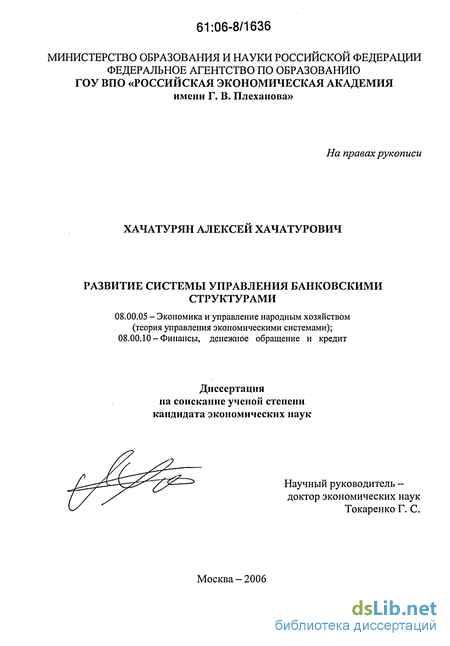 61:06-8/1636

МИНИСТЕРСТВО ОБРАЗОВАНИЯ И НАУКИ РОССИЙСКОЙ ФЕДЕРАЦИИ
ФЕДЕРАЛЬНОЕ АГЕНТСТВО ПО ОБРАЗОВАНИЮ
ГОУ ВПО «РОССИЙСКАЯ ЭКОНОМИЧЕСКАЯ АКАДЕМИЯ
имени Г. В. Плеханова»

На правах рукописи

ХАЧАТУРЯН АЛЕКСЕЙ ХАЧАТУРОВИЧ

РАЗВИТИЕ СИСТЕМЫ УПРАВЛЕНИЯ БАНКОВСКИМИ СТРУКТУРАМИ

08.00.05 – Экономика и управление народным хозяйством
(теория управления экономическими системами);
08.00.10 – Финансы, денежное обращение и кредит

Диссертация
на соискание ученой степени
кандидата экономических наук

Научный руководитель –
доктор экономических наук
Токаренко Г. С.

Москва – 2006

dsLib.net
библиотека диссертаций